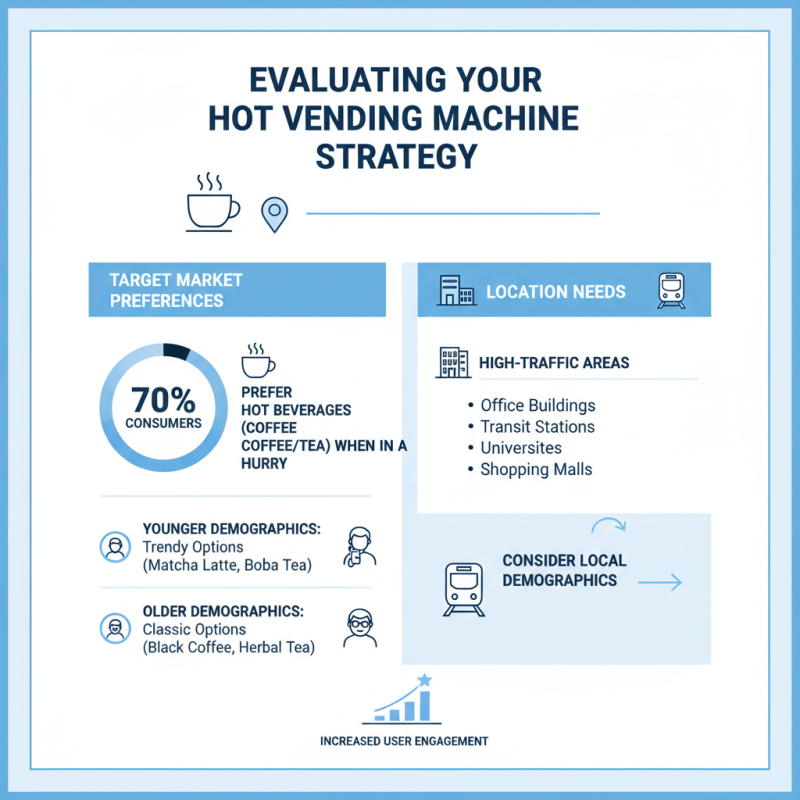 EVALUATING YOUR HOT VENDING MACHINE STRATEGY

TARGET MARKET PREFERENCES

70% CONSUMERS

PREFER HOT BEVERAGES (COFFEE COFFEE/TEA) WHEN IN A HURRY

YOUNGER DEMOGRAPHICS: Trendy Options (Matcha Latte, Boba Tea)

OLDER DEMOGRAPHICS: Classic Options (Black Coffee, Herbal Tea)

LOCATION NEEDS

HIGH-TRAFFIC AREAS

• Office Buildings
• Transit Stations
• Universites
• Shopping Malls

CONSIDER LOCAL DEMOGRAPHICS

INCREASED USER ENGAGEMENT